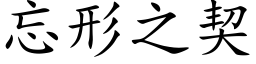 忘形之契